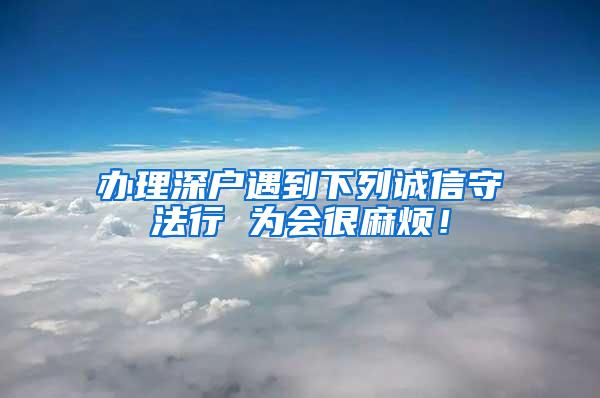 办理深户遇到下列诚信守法行 为会很麻烦！